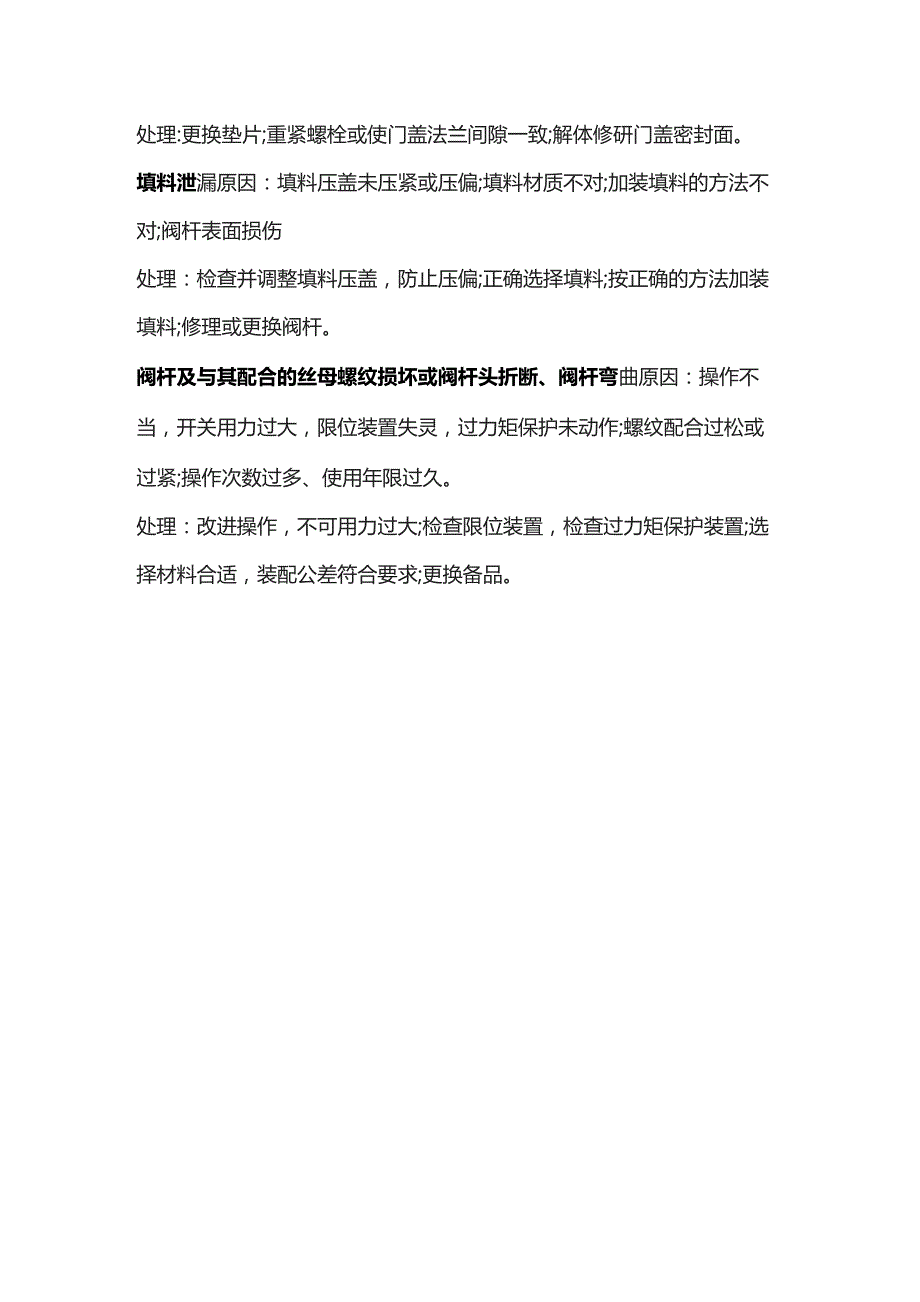 处理:更换垫片;重紧螺栓或使门盖法兰间隙一致;解体修研门盖密封面。

填料泄漏原因：填料压盖未压紧或压偏;填料材质不对;加装填料的方法不对;阀杆表面损伤

处理：检查并调整填料压盖，防止压偏;正确选择填料;按正确的方法加装填料;修理或更换阀杆。

阀杆及与其配合的丝母螺纹损坏或阀杆头折断、阀杆弯曲原因：操作不当，开关用力过大，限位装置失灵，过力矩保护未动作;螺纹配合过松或过紧;操作次数过多、使用年限过久。

处理：改进操作，不可用力过大;检查限位装置，检查过力矩保护装置;选择材料合适，装配公差符合要求;更换备品。